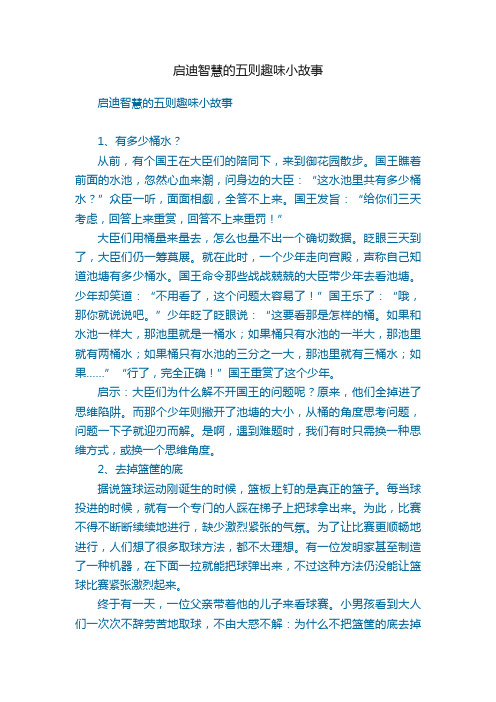 启迪智慧的五则趣味小故事

启迪智慧的五则趣味小故事

1、有多少桶水？

从前，有个国王在大臣们的陪同下，来到御花园散步。国王瞧着前面的水池，忽然心血来潮，问身边的大臣：“这水池里共有多少桶水？”众臣一听，面面相觑，全答不上来。国王发旨：“给你们三天考虑，回答上来重赏，回答不上来重罚！”

大臣们用桶量来量去，怎么也量不出一个确切数据。眨眼三天到了，大臣们仍一筹莫展。就在此时，一个少年走向宫殿，声称自己知道池塘有多少桶水。国王命令那些战战兢兢的大臣带少年去看池塘。少年却笑道：“不用看了，这个问题太容易了！”国王乐了：“哦，那你就说说吧。”少年眨了眨眼说：“这要看那是怎样的桶。如果和水池一样大，那池里就是一桶水；如果桶只有水池的一半大，那池里就有两桶水；如果桶只有水池的三分之一大，那池里就有三桶水；如果……”“行了，完全正确！”国王重赏了这个少年。

启示：大臣们为什么解不开国王的问题呢？原来，他们全掉进了思维陷阱。而那个少年则撇开了池塘的大小，从桶的角度思考问题，问题一下子就迎刃而解。是啊，遇到难题时，我们有时只需换一种思维方式，或换一个思维角度。

2、去掉篮筐的底

据说篮球运动刚诞生的时候，篮板上钉的是真正的篮子。每当球投进的时候，就有一个专门的人踩在梯子上把球拿出来。为此，比赛不得不断断续续地进行，缺少激烈紧张的气氛。为了让比赛更顺畅地进行，人们想了很多取球方法，都不太理想。有一位发明家甚至制造了一种机器，在下面一拉就能把球弹出来，不过这种方法仍没能让篮球比赛紧张激烈起来。

终于有一天，一位父亲带着他的儿子来看球赛。小男孩看到大人们一次次不辞劳苦地取球，不由大惑不解：为什么不把篮筐的底去掉